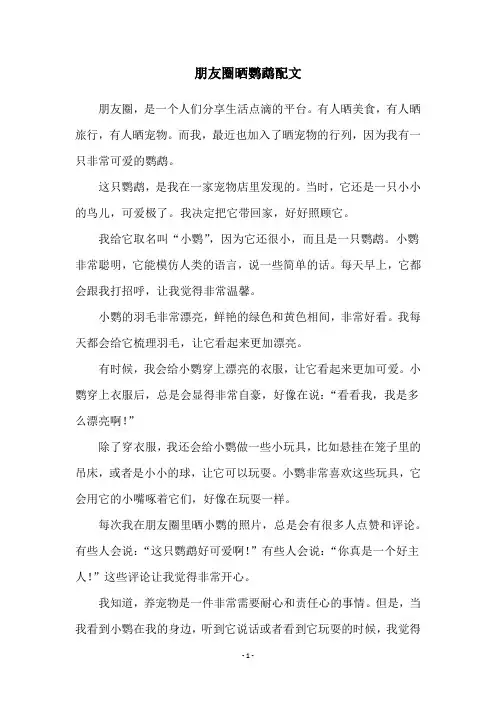 朋友圈晒鹦鹉配文

朋友圈，是一个人们分享生活点滴的平台。有人晒美食，有人晒旅行，有人晒宠物。而我，最近也加入了晒宠物的行列，因为我有一只非常可爱的鹦鹉。

这只鹦鹉，是我在一家宠物店里发现的。当时，它还是一只小小的鸟儿，可爱极了。我决定把它带回家，好好照顾它。

我给它取名叫“小鹦”，因为它还很小，而且是一只鹦鹉。小鹦非常聪明，它能模仿人类的语言，说一些简单的话。每天早上，它都会跟我打招呼，让我觉得非常温馨。

小鹦的羽毛非常漂亮，鲜艳的绿色和黄色相间，非常好看。我每天都会给它梳理羽毛，让它看起来更加漂亮。

有时候，我会给小鹦穿上漂亮的衣服，让它看起来更加可爱。小鹦穿上衣服后，总是会显得非常自豪，好像在说：“看看我，我是多么漂亮啊！”

除了穿衣服，我还会给小鹦做一些小玩具，比如悬挂在笼子里的吊床，或者是小小的球，让它可以玩耍。小鹦非常喜欢这些玩具，它会用它的小嘴啄着它们，好像在玩耍一样。

每次我在朋友圈里晒小鹦的照片，总是会有很多人点赞和评论。有些人会说：“这只鹦鹉好可爱啊！”有些人会说：“你真是一个好主人！”这些评论让我觉得非常开心。

我知道，养宠物是一件非常需要耐心和责任心的事情。但是，当我看到小鹦在我的身边，听到它说话或者看到它玩耍的时候，我觉得

- 1 -